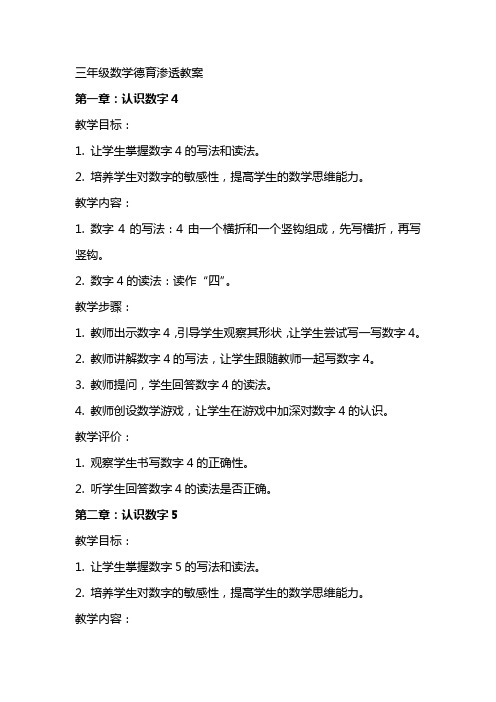 三年级数学德育渗透教案

第一章：认识数字 4

教学目标：

1. 让学生掌握数字 4 的写法和读法。

2. 培养学生对数字的敏感性，提高学生的数学思维能力。

教学内容：

1. 数字 4 的写法：4 由一个横折和一个竖钩组成，先写横折，再写竖钩。

2. 数字 4 的读法：读作“四”。

教学步骤：

1. 教师出示数字 4，引导学生观察其形状，让学生尝试写一写数字 4。

2. 教师讲解数字 4 的写法，让学生跟随教师一起写数字 4。

3. 教师提问，学生回答数字 4 的读法。

4. 教师创设数学游戏，让学生在游戏中加深对数字 4 的认识。

教学评价：

1. 观察学生书写数字 4 的正确性。

2. 听学生回答数字 4 的读法是否正确。

第二章：认识数字 5

教学目标：

1. 让学生掌握数字 5 的写法和读法。

2. 培养学生对数字的敏感性，提高学生的数学思维能力。

教学内容：